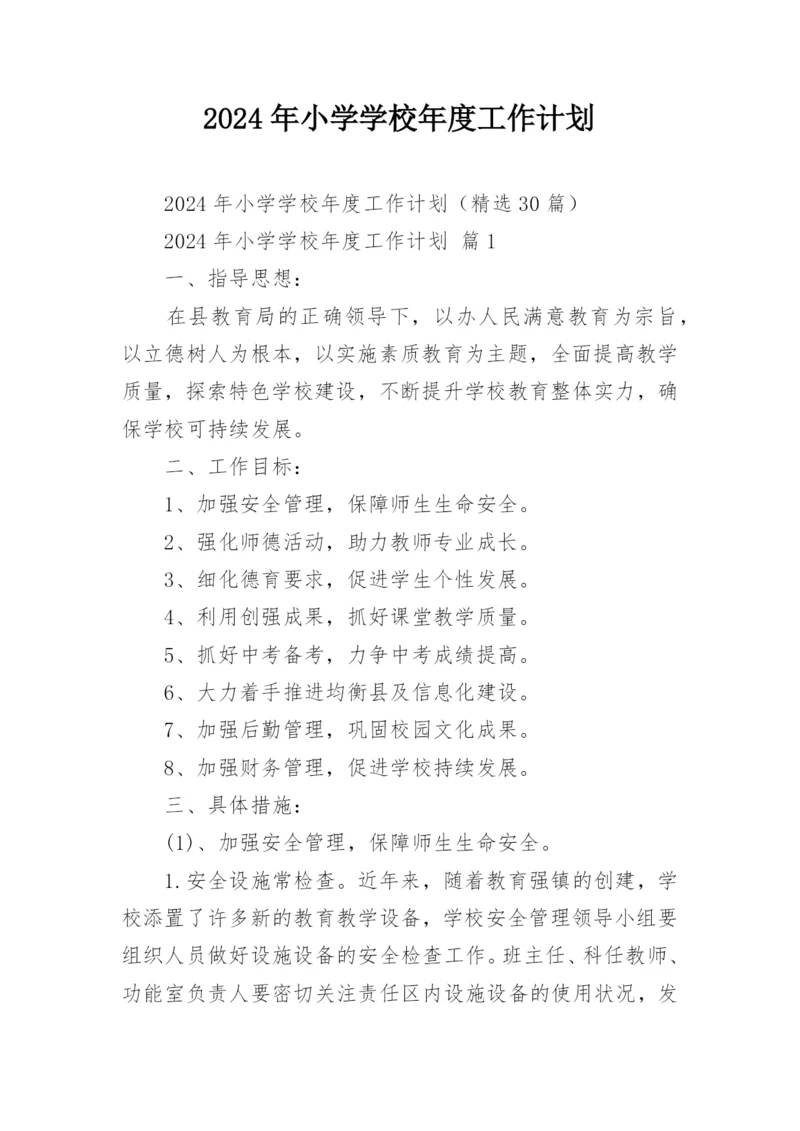 2024年小学学校年度工作计划

2024年小学学校年度工作计划（精选30篇）

2024年小学学校年度工作计划 篇1

一、指导思想：

在县教育局的正确领导下，以办人民满意教育为宗旨，以立德树人为根本，以实施素质教育为主题，全面提高教学质量，探索特色学校建设，不断提升学校教育整体实力，确保学校可持续发展。

二、工作目标：

1、加强安全管理，保障师生生命安全。

2、强化师德活动，助力教师专业成长。

3、细化德育要求，促进学生个性发展。

4、利用创强成果，抓好课堂教学质量。

5、抓好中考备考，力争中考成绩提高。

6、大力着手推进均衡县及信息化建设。

7、加强后勤管理，巩固校园文化成果。

8、加强财务管理，促进学校持续发展。

三、具体措施：

(1)、加强安全管理，保障师生生命安全。

1.安全设施常检查。近年来，随着教育强镇的创建，学校添置了许多新的教育教学设备，学校安全管理领导小组要组织人员做好设施设备的安全检查工作。班主任、科任教师、功能室负责人要密切关注责任区内设施设备的使用状况，发